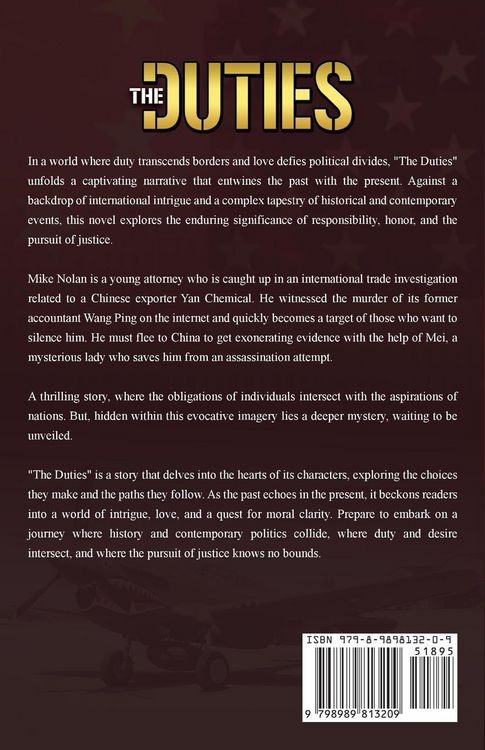 THE DUTIES

In a world where duty transcends borders and love defies political divides, "The Duties" unfolds a captivating narrative that entwines the past with the present. Against a backdrop of international intrigue and a complex tapestry of historical and contemporary events, this novel explores the enduring significance of responsibility, honor, and the pursuit of justice.

Mike Nolan is a young attorney who is caught up in an international trade investigation related to a Chinese exporter Yan Chemical. He witnessed the murder of its former accountant Wang Ping on the internet and quickly becomes a target of those who want to silence him. He must flee to China to get exonerating evidence with the help of Mei, a mysterious lady who saves him from an assassination attempt.

A thrilling story, where the obligations of individuals intersect with the aspirations of nations. But, hidden within this evocative imagery lies a deeper mystery, waiting to be unveiled.

"The Duties" is a story that delves into the hearts of its characters, exploring the choices they make and the paths they follow. As the past echoes in the present, it beckons readers into a world of intrigue, love, and a quest for moral clarity. Prepare to embark on a journey where history and contemporary politics collide, where duty and desire intersect, and where the pursuit of justice knows no bounds.

ISBN 979-8-9898132-0-9

51895

9 798989 813209